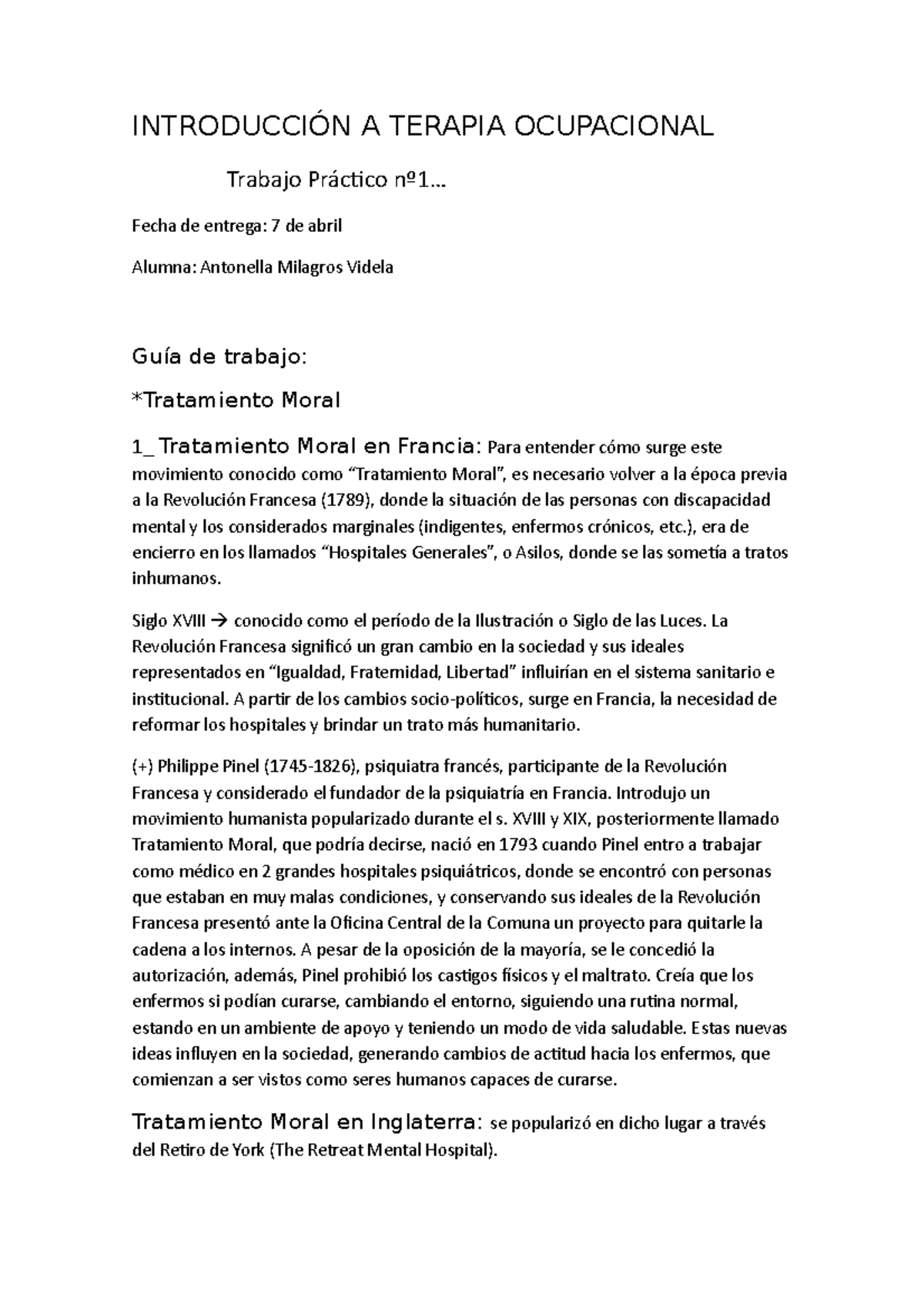 INTRODUCCIÓN A TERAPIA OCUPACIONAL

Trabajo Práctico nº1…

Fecha de entrega: 7 de abril

Alumna: Antonella Milagros Videla

Guía de trabajo:

*Tratamiento Moral

1_ Tratamiento Moral en Francia: Para entender cómo surge este movimiento conocido como “Tratamiento Moral”, es necesario volver a la época previa a la Revolución Francesa (1789), donde la situación de las personas con discapacidad mental y los considerados marginales (indigentes, enfermos crónicos, etc.), era de encierro en los llamados “Hospitales Generales”, o Asilos, donde se las sometía a tratos inhumanos.

Siglo XVIII → conocido como el período de la Ilustración o Siglo de las Luces. La Revolución Francesa significó un gran cambio en la sociedad y sus ideales representados en “Igualdad, Fraternidad, Libertad” influirían en el sistema sanitario e institucional. A partir de los cambios socio-políticos, surge en Francia, la necesidad de reformar los hospitales y brindar un trato más humanitario.

(+) Philippe Pinel (1745-1826), psiquiatra francés, participante de la Revolución Francesa y considerado el fundador de la psiquiatría en Francia. Introdujo un movimiento humanista popularizado durante el s. XVIII y XIX, posteriormente llamado Tratamiento Moral, que podría decirse, nació en 1793 cuando Pinel entro a trabajar como médico en 2 grandes hospitales psiquiátricos, donde se encontró con personas que estaban en muy malas condiciones, y conservando sus ideales de la Revolución Francesa presentó ante la Oficina Central de la Comuna un proyecto para quitarle la cadena a los internos. A pesar de la oposición de la mayoría, se le concedió la autorización, además, Pinel prohibió los castigos físicos y el maltrato. Creía que los enfermos si podían curarse, cambiando el entorno, siguiendo una rutina normal, estando en un ambiente de apoyo y teniendo un modo de vida saludable. Estas nuevas ideas influyen en la sociedad, generando cambios de actitud hacia los enfermos, que comienzan a ser vistos como seres humanos capaces de curarse.

Tratamiento Moral en Inglaterra: se popularizó en dicho lugar a través del Retiro de York (The Retreat Mental Hospital).